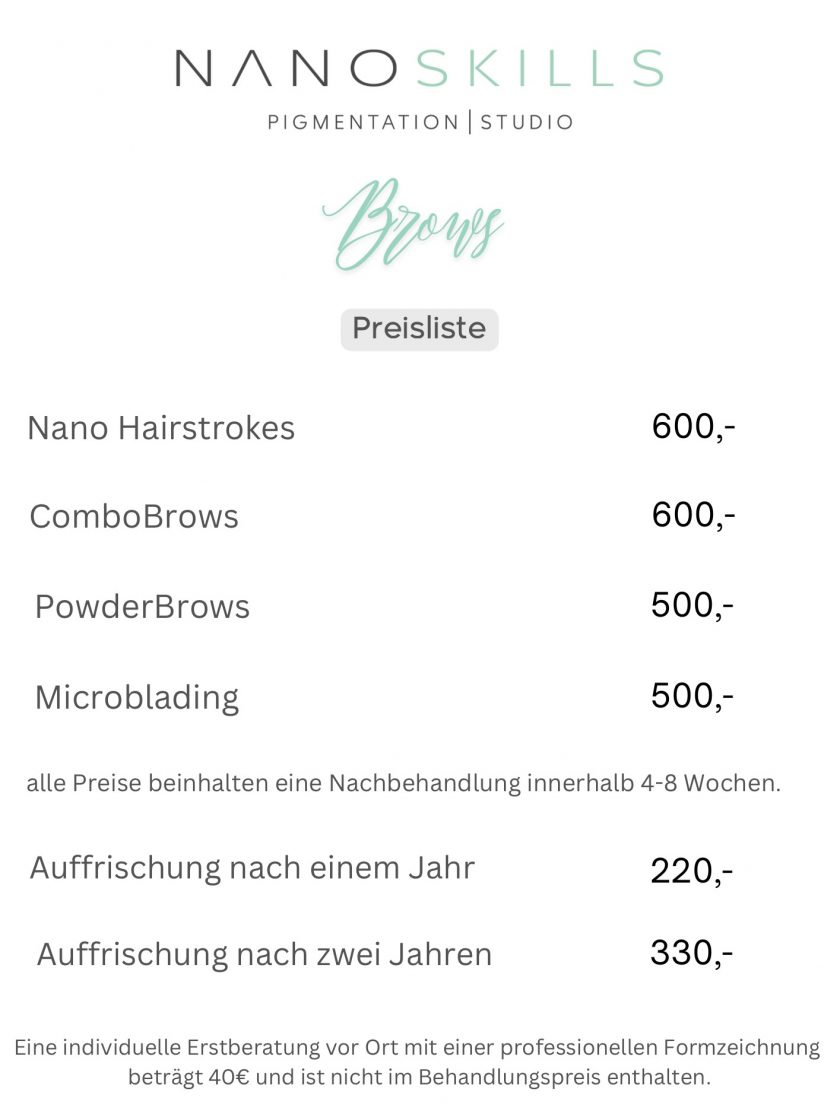 NANOSKILLS
PIGMENTATION | STUDIO

Brows

Preisliste

Nano Hairstrokes 600,-

ComboBrows 600,-

PowderBrows 500,-

Microblading 500,-

alle Preise beinhalten eine Nachbehandlung innerhalb 4-8 Wochen.

Auffrischung nach einem Jahr 220,-

Auffrischung nach zwei Jahren 330,-

Eine individuelle Erstberatung vor Ort mit einer professionellen Formzeichnung beträgt 40€ und ist nicht im Behandlungspreis enthalten.